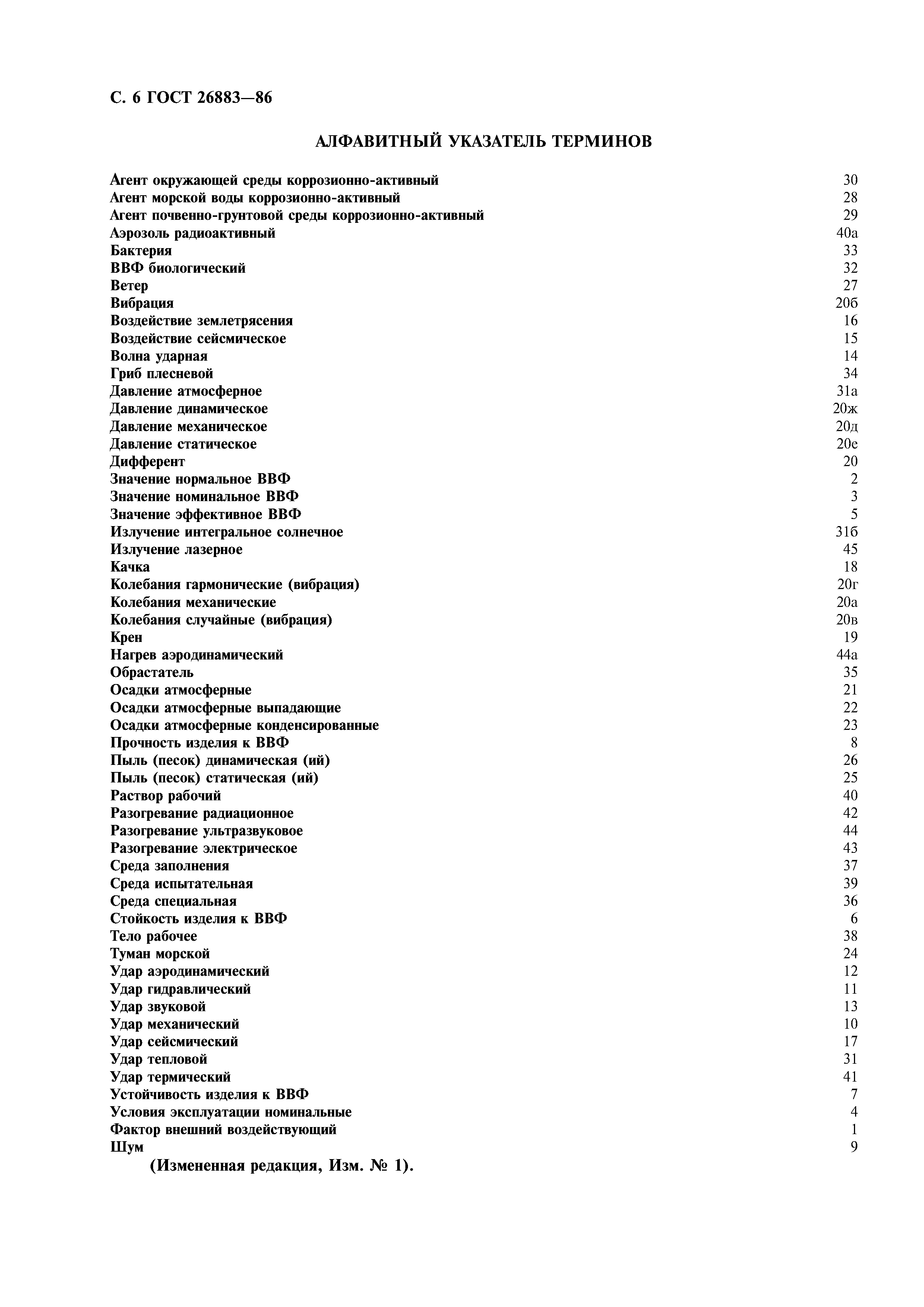 С. 6 ГОСТ 26883—86

АЛФАВИТНЫЙ УКАЗАТЕЛЬ ТЕРМИНОВ

| | |
|---|---|
| Агент окружающей среды коррозионно-активный | 30 |
| Агент морской воды коррозионно-активный | 28 |
| Агент почвенно-грунтовой среды коррозионно-активный | 29 |
| Аэрозоль радиоактивный | 40а |
| Бактерия | 33 |
| ВВФ биологический | 32 |
| Ветер | 27 |
| Вибрация | 20б |
| Воздействие землетрясения | 16 |
| Воздействие сейсмическое | 15 |
| Волна ударная | 14 |
| Гриб плесневой | 34 |
| Давление атмосферное | 31а |
| Давление динамическое | 20ж |
| Давление механическое | 20д |
| Давление статическое | 20е |
| Дифферент | 20 |
| Значение нормальное ВВФ | 2 |
| Значение номинальное ВВФ | 3 |
| Значение эффективное ВВФ | 5 |
| Излучение интегральное солнечное | 31б |
| Излучение лазерное | 45 |
| Качка | 18 |
| Колебания гармонические (вибрация) | 20г |
| Колебания механические | 20а |
| Колебания случайные (вибрация) | 20в |
| Крен | 19 |
| Нагрев аэродинамический | 44а |
| Обрастатель | 35 |
| Осадки атмосферные | 21 |
| Осадки атмосферные выпадающие | 22 |
| Осадки атмосферные конденсированные | 23 |
| Прочность изделия к ВВФ | 8 |
| Пыль (песок) динамическая (ий) | 26 |
| Пыль (песок) статическая (ий) | 25 |
| Раствор рабочий | 40 |
| Разогревание радиационное | 42 |
| Разогревание ультразвуковое | 44 |
| Разогревание электрическое | 43 |
| Среда заполнения | 37 |
| Среда испытательная | 39 |
| Среда специальная | 36 |
| Стойкость изделия к ВВФ | 6 |
| Тело рабочее | 38 |
| Туман морской | 24 |
| Удар аэродинамический | 12 |
| Удар гидравлический | 11 |
| Удар звуковой | 13 |
| Удар механический | 10 |
| Удар сейсмический | 17 |
| Удар тепловой | 31 |
| Удар термический | 41 |
| Устойчивость изделия к ВВФ | 7 |
| Условия эксплуатации номинальные | 4 |
| Фактор внешний воздействующий | 1 |
| Шум | 9 |

(Измененная редакция, Изм. № 1).